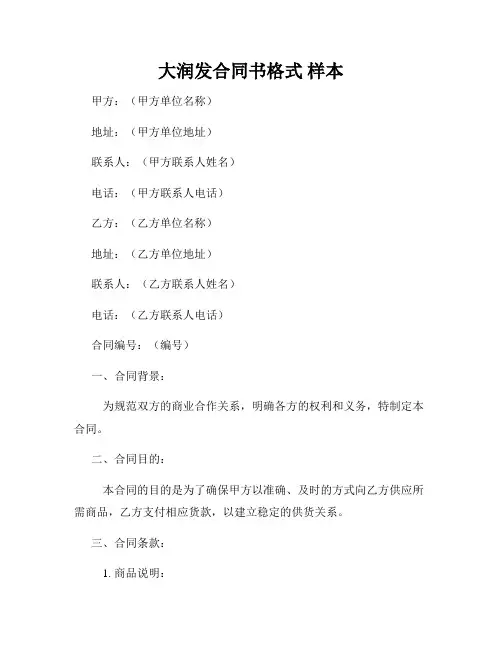 大润发合同书格式 样本

甲方：（甲方单位名称）

地址：（甲方单位地址）

联系人：（甲方联系人姓名）

电话：（甲方联系人电话）

乙方：（乙方单位名称）

地址：（乙方单位地址）

联系人：（乙方联系人姓名）

电话：（乙方联系人电话）

合同编号：（编号）

一、合同背景：

为规范双方的商业合作关系，明确各方的权利和义务，特制定本合同。

二、合同目的：

本合同的目的是为了确保甲方以准确、及时的方式向乙方供应所需商品，乙方支付相应货款，以建立稳定的供货关系。

三、合同条款：

1. 商品说明：